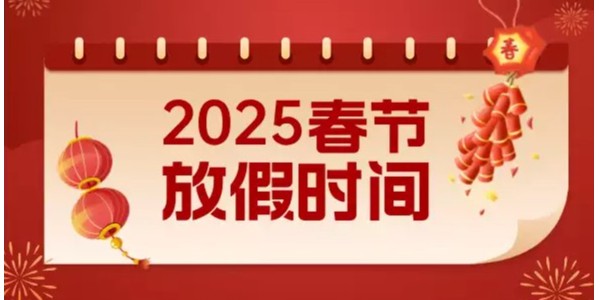 春

2025春节
放假时间